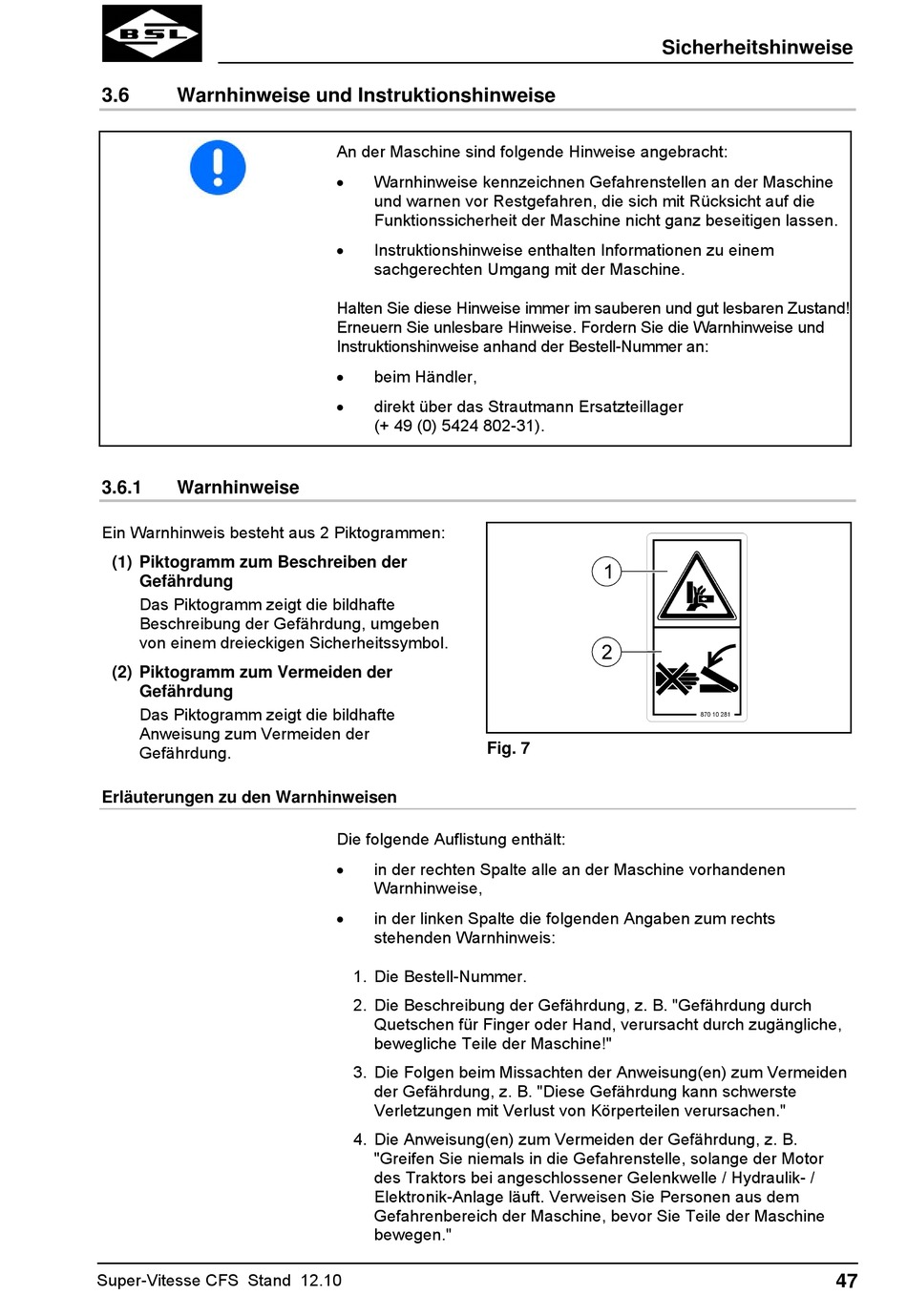 BSL

Sicherheitshinweise

3.6 Warnhinweise und Instruktionshinweise

An der Maschine sind folgende Hinweise angebracht:

• Warnhinweise kennzeichnen Gefahrenstellen an der Maschine und warnen vor Restgefahren, die sich mit Rücksicht auf die Funktionssicherheit der Maschine nicht ganz beseitigen lassen.

• Instruktionshinweise enthalten Informationen zu einem sachgerechten Umgang mit der Maschine.

Halten Sie diese Hinweise immer im sauberen und gut lesbaren Zustand! Erneuern Sie unlesbare Hinweise. Fordern Sie die Warnhinweise und Instruktionshinweise anhand der Bestell-Nummer an:

• beim Händler,

• direkt über das Strautmann Ersatzteillager (+ 49 (0) 5424 802-31).

3.6.1 Warnhinweise

Ein Warnhinweis besteht aus 2 Piktogrammen:

(1) Piktogramm zum Beschreiben der Gefährdung
Das Piktogramm zeigt die bildhafte Beschreibung der Gefährdung, umgeben von einem dreieckigen Sicherheitssymbol.

(2) Piktogramm zum Vermeiden der Gefährdung
Das Piktogramm zeigt die bildhafte Anweisung zum Vermeiden der Gefährdung.

1
2
870 10 281

Fig. 7

Erläuterungen zu den Warnhinweisen

Die folgende Auflistung enthält:

• in der rechten Spalte alle an der Maschine vorhandenen Warnhinweise,

• in der linken Spalte die folgenden Angaben zum rechts stehenden Warnhinweis:

1. Die Bestell-Nummer.

2. Die Beschreibung der Gefährdung, z. B. "Gefährdung durch Quetschen für Finger oder Hand, verursacht durch zugängliche, bewegliche Teile der Maschine!"

3. Die Folgen beim Missachten der Anweisung(en) zum Vermeiden der Gefährdung, z. B. "Diese Gefährdung kann schwerste Verletzungen mit Verlust von Körperteilen verursachen."

4. Die Anweisung(en) zum Vermeiden der Gefährdung, z. B. "Greifen Sie niemals in die Gefahrenstelle, solange der Motor des Traktors bei angeschlossener Gelenkwelle / Hydraulik- / Elektronik-Anlage läuft. Verweisen Sie Personen aus dem Gefahrenbereich der Maschine, bevor Sie Teile der Maschine bewegen."

Super-Vitesse CFS Stand 12.10

47